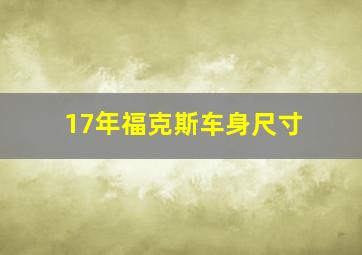 17年福克斯车身尺寸